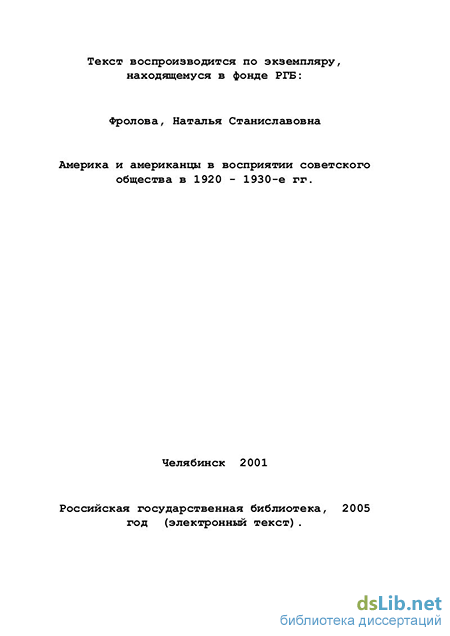 Текст воспроизводится по экземпляру, находящемуся в фонде РГБ:

Фролова, Наталья Станиславовна

Америка и американцы в восприятии советского общества в 1920 - 1930-е гг.

Челябинск 2001

Российская государственная библиотека, 2005 год (электронный текст).

dsLib.net
библиотека диссертаций